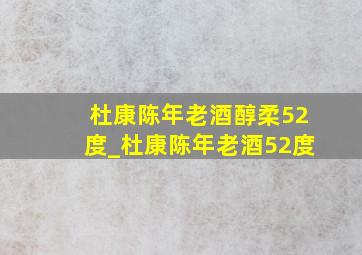 杜康陈年老酒醇柔52度_杜康陈年老酒52度